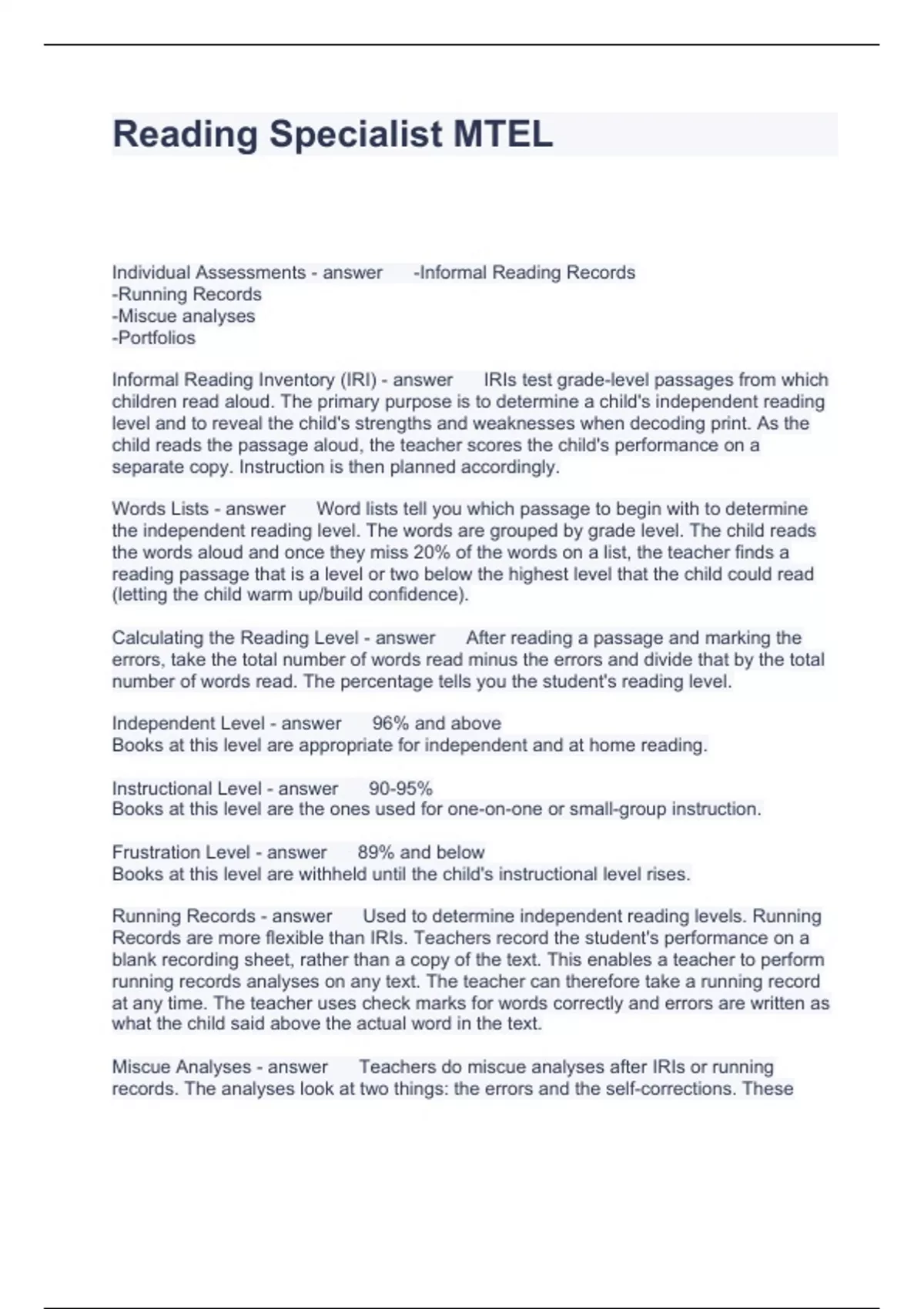 Reading Specialist MTEL

Individual Assessments - answer -Informal Reading Records
-Running Records
-Miscue analyses
-Portfolios

Informal Reading Inventory (IRI) - answer IRIs test grade-level passages from which children read aloud. The primary purpose is to determine a child's independent reading level and to reveal the child's strengths and weaknesses when decoding print. As the child reads the passage aloud, the teacher scores the child's performance on a separate copy. Instruction is then planned accordingly.

Words Lists - answer Word lists tell you which passage to begin with to determine the independent reading level. The words are grouped by grade level. The child reads the words aloud and once they miss 20% of the words on a list, the teacher finds a reading passage that is a level or two below the highest level that the child could read (letting the child warm up/build confidence).

Calculating the Reading Level - answer After reading a passage and marking the errors, take the total number of words read minus the errors and divide that by the total number of words read. The percentage tells you the student's reading level.

Independent Level - answer 96% and above
Books at this level are appropriate for independent and at home reading.

Instructional Level - answer 90-95%
Books at this level are the ones used for one-on-one or small-group instruction.

Frustration Level - answer 89% and below
Books at this level are withheld until the child's instructional level rises.

Running Records - answer Used to determine independent reading levels. Running Records are more flexible than IRIs. Teachers record the student's performance on a blank recording sheet, rather than a copy of the text. This enables a teacher to perform running records analyses on any text. The teacher can therefore take a running record at any time. The teacher uses check marks for words correctly and errors are written as what the child said above the actual word in the text.

Miscue Analyses - answer Teachers do miscue analyses after IRIs or running records. The analyses look at two things: the errors and the self-corrections. These